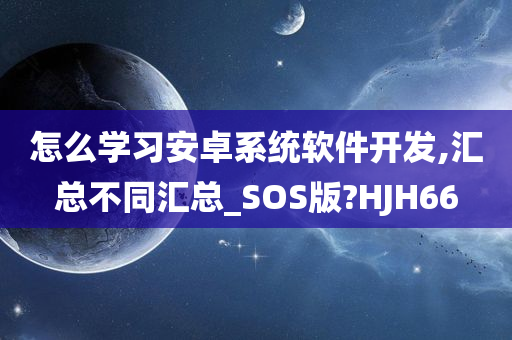 怎么学习安卓系统软件开发,汇总不同汇总_SOS版?HJH66